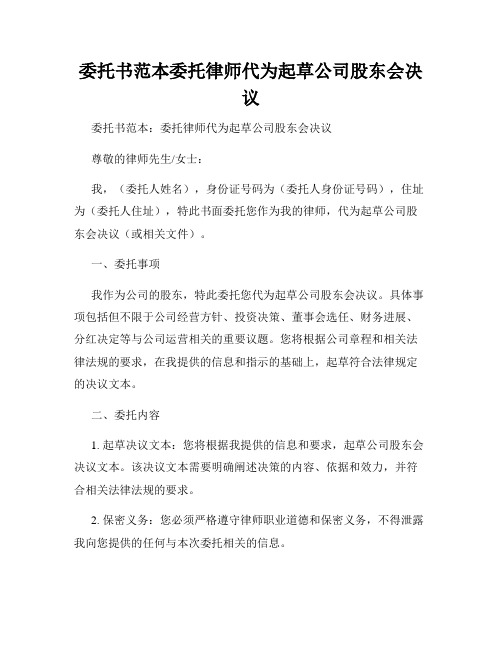 委托书范本委托律师代为起草公司股东会决议

委托书范本：委托律师代为起草公司股东会决议

尊敬的律师先生/女士：

我，（委托人姓名），身份证号码为（委托人身份证号码），住址为（委托人住址），特此书面委托您作为我的律师，代为起草公司股东会决议（或相关文件）。

一、委托事项

我作为公司的股东，特此委托您代为起草公司股东会决议。具体事项包括但不限于公司经营方针、投资决策、董事会选任、财务进展、分红决定等与公司运营相关的重要议题。您将根据公司章程和相关法律法规的要求，在我提供的信息和指示的基础上，起草符合法律规定的决议文本。

二、委托内容

1. 起草决议文本：您将根据我提供的信息和要求，起草公司股东会决议文本。该决议文本需要明确阐述决策的内容、依据和效力，并符合相关法律法规的要求。

2. 保密义务：您必须严格遵守律师职业道德和保密义务，不得泄露我向您提供的任何与本次委托相关的信息。